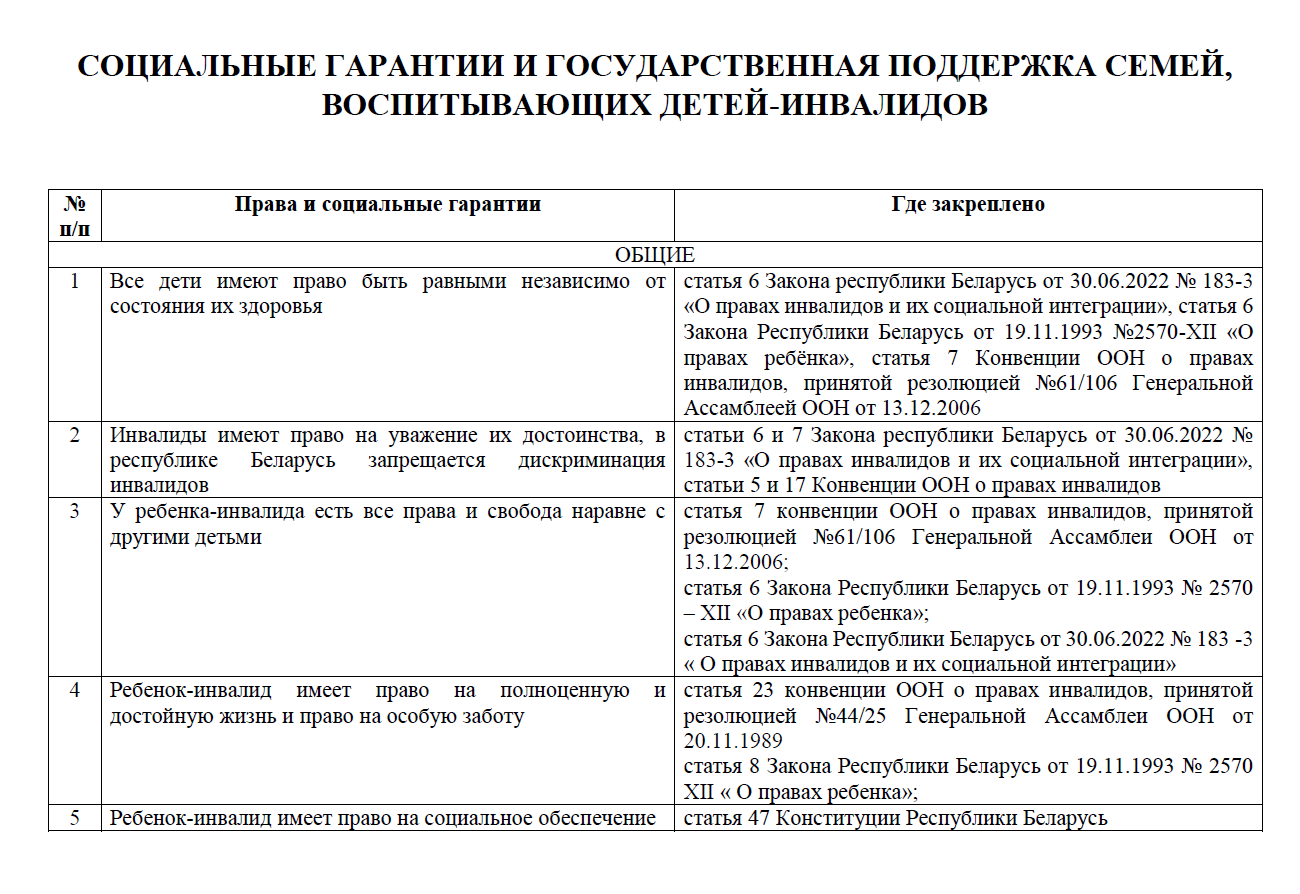 СОЦИАЛЬНЫЕ ГАРАНТИИ И ГОСУДАРСТВЕННАЯ ПОДДЕРЖКА СЕМЕЙ, ВОСПИТЫВАЮЩИХ ДЕТЕЙ-ИНВАЛИДОВ

| № п/п | Права и социальные гарантии | Где закреплено |
|---|---|---|
| ОБЩИЕ | | |
| 1 | Все дети имеют право быть равными независимо от состояния их здоровья | статья 6 Закона республики Беларусь от 30.06.2022 № 183-3 «О правах инвалидов и их социальной интеграции», статья 6 Закона Республики Беларусь от 19.11.1993 №2570-XII «О правах ребёнка», статья 7 Конвенции ООН о правах инвалидов, принятой резолюцией №61/106 Генеральной Ассамблеей ООН от 13.12.2006 |
| 2 | Инвалиды имеют право на уважение их достоинства, в республике Беларусь запрещается дискриминация инвалидов | статьи 6 и 7 Закона республики Беларусь от 30.06.2022 № 183-3 «О правах инвалидов и их социальной интеграции», статьи 5 и 17 Конвенции ООН о правах инвалидов |
| 3 | У ребенка-инвалида есть все права и свобода наравне с другими детьми | статья 7 конвенции ООН о правах инвалидов, принятой резолюцией №61/106 Генеральной Ассамблеи ООН от 13.12.2006; статья 6 Закона Республики Беларусь от 19.11.1993 № 2570 – XII «О правах ребенка»; статья 6 Закона Республики Беларусь от 30.06.2022 № 183 -3 « О правах инвалидов и их социальной интеграции» |
| 4 | Ребенок-инвалид имеет право на полноценную и достойную жизнь и право на особую заботу | статья 23 конвенции ООН о правах инвалидов, принятой резолюцией №44/25 Генеральной Ассамблеи ООН от 20.11.1989 статья 8 Закона Республики Беларусь от 19.11.1993 № 2570 XII « О правах ребенка»; |
| 5 | Ребенок-инвалид имеет право на социальное обеспечение | статья 47 Конституции Республики Беларусь |